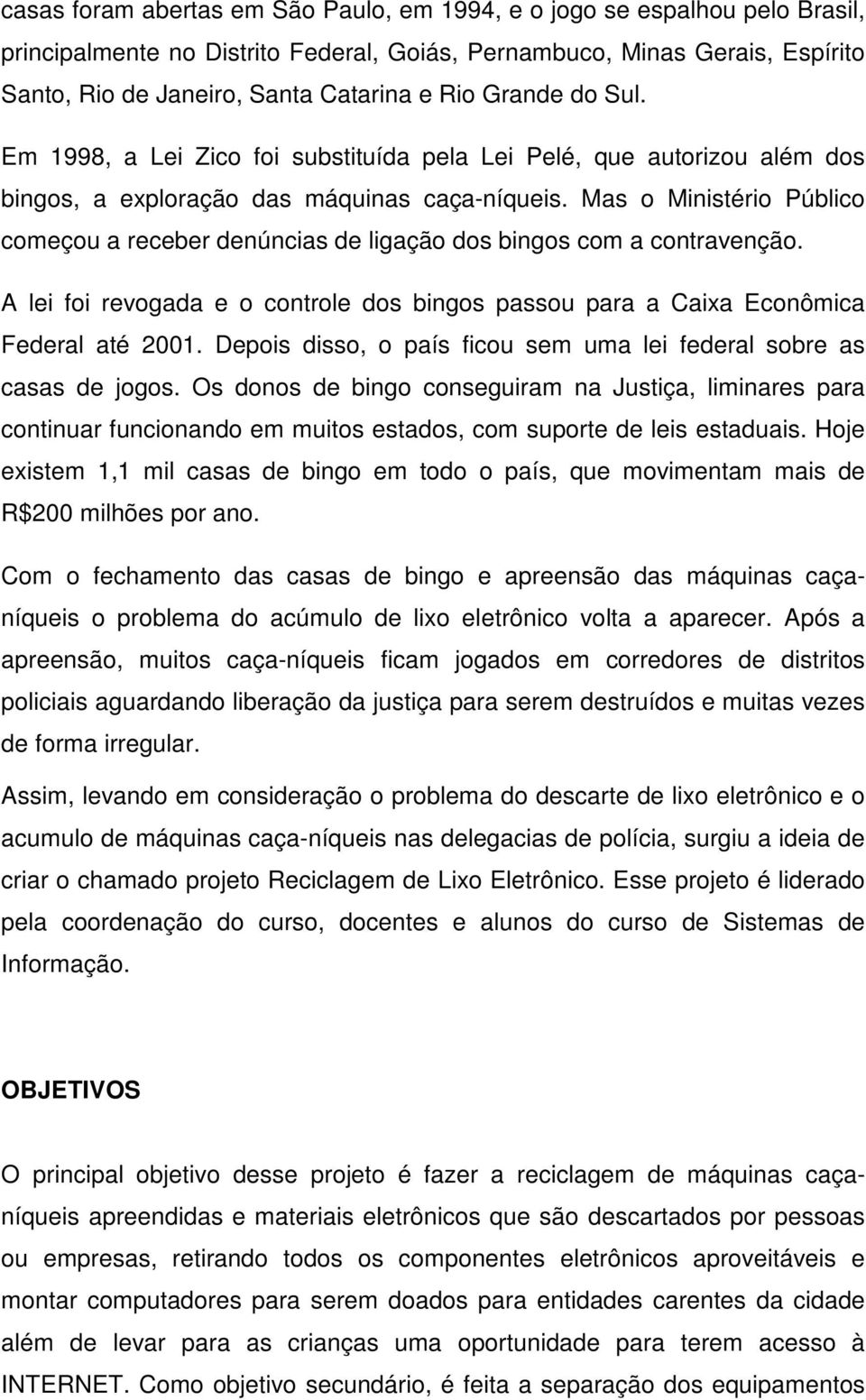 casas foram abertas em São Paulo, em 1994, e o jogo se espalhou pelo Brasil, principalmente no Distrito Federal, Goiás, Pernambuco, Minas Gerais, Espírito Santo, Rio de Janeiro, Santa Catarina e Rio Grande do Sul.

Em 1998, a Lei Zico foi substituída pela Lei Pelé, que autorizou além dos bingos, a exploração das máquinas caça-níqueis. Mas o Ministério Público começou a receber denúncias de ligação dos bingos com a contravenção. A lei foi revogada e o controle dos bingos passou para a Caixa Econômica Federal até 2001. Depois disso, o país ficou sem uma lei federal sobre as casas de jogos. Os donos de bingo conseguiram na Justiça, liminares para continuar funcionando em muitos estados, com suporte de leis estaduais. Hoje existem 1,1 mil casas de bingo em todo o país, que movimentam mais de R$200 milhões por ano.

Com o fechamento das casas de bingo e apreensão das máquinas caça-níqueis o problema do acúmulo de lixo eletrônico volta a aparecer. Após a apreensão, muitos caça-níqueis ficam jogados em corredores de distritos policiais aguardando liberação da justiça para serem destruídos e muitas vezes de forma irregular.

Assim, levando em consideração o problema do descarte de lixo eletrônico e o acumulo de máquinas caça-níqueis nas delegacias de polícia, surgiu a ideia de criar o chamado projeto Reciclagem de Lixo Eletrônico. Esse projeto é liderado pela coordenação do curso, docentes e alunos do curso de Sistemas de Informação.

OBJETIVOS

O principal objetivo desse projeto é fazer a reciclagem de máquinas caça-níqueis apreendidas e materiais eletrônicos que são descartados por pessoas ou empresas, retirando todos os componentes eletrônicos aproveitáveis e montar computadores para serem doados para entidades carentes da cidade além de levar para as crianças uma oportunidade para terem acesso à INTERNET. Como objetivo secundário, é feita a separação dos equipamentos